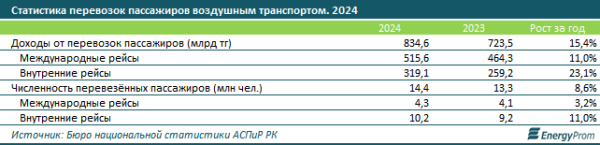 Статистика перевозок пассажиров воздушным транспортом. 2024

| | 2024 | 2023 | Рост за год |
|---|---|---|---|
| Доходы от перевозок пассажиров (млрд тг) | 834,6 | 723,5 | 15,4% |
| Международные рейсы | 515,6 | 464,3 | 11,0% |
| Внутренние рейсы | 319,1 | 259,2 | 23,1% |
| Численность перевезённых пассажиров (млн чел.) | 14,4 | 13,3 | 8,6% |
| Международные рейсы | 4,3 | 4,1 | 3,2% |
| Внутренние рейсы | 10,2 | 9,2 | 11,0% |

Источник: Бюро национальной статистики АСПиР РК

EnergyProm